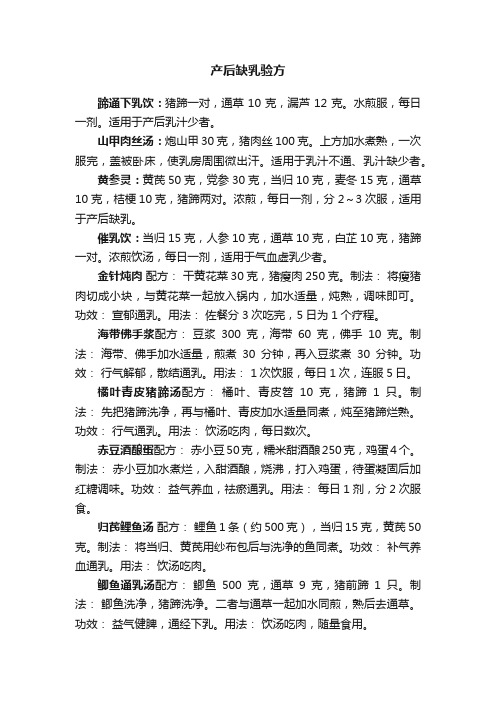 产后缺乳验方

蹄通下乳饮：猪蹄一对，通草 10 克，漏芦 12 克。水煎服，每日一剂。适用于产后乳汁少者。

山甲肉丝汤：炮山甲 30 克，猪肉丝 100 克。上方加水煮熟，一次服完，盖被卧床，使乳房周围微出汗。适用于乳汁不通、乳汁缺少者。

黄参灵：黄芪 50 克，党参 30 克，当归 10 克，麦冬 15 克，通草 10 克，桔梗 10 克，猪蹄两对。浓煎，每日一剂，分 2～3 次服，适用于产后缺乳。

催乳饮：当归 15 克，人参 10 克，通草 10 克，白芷 10 克，猪蹄一对。浓煎饮汤，每日一剂，适用于气血虚乳少者。

金针炖肉 配方： 干黄花菜 30 克，猪瘦肉 250 克。制法： 将瘦猪肉切成小块，与黄花菜一起放入锅内，加水适量，炖熟，调味即可。功效： 宣郁通乳。用法： 佐餐分 3 次吃完，5 日为 1 个疗程。

海带佛手浆配方： 豆浆 300 克，海带 60 克，佛手 10 克。制法： 海带、佛手加水适量，煎煮 30 分钟，再入豆浆煮 30 分钟。功效： 行气解郁，散结通乳。用法： 1 次饮服，每日 1 次，连服 5 日。

橘叶青皮猪蹄汤配方： 橘叶、青皮各 10 克，猪蹄 1 只。制法： 先把猪蹄洗净，再与橘叶、青皮加水适量同煮，炖至猪蹄烂熟。功效： 行气通乳。用法： 饮汤吃肉，每日数次。

赤豆酒酿蛋配方： 赤小豆 50 克，糯米甜酒酿 250 克，鸡蛋 4 个。制法： 赤小豆加水煮烂，入甜酒酿，烧沸，打入鸡蛋，待蛋凝固后加红糖调味。功效： 益气养血，祛瘀通乳。用法： 每日 1 剂，分 2 次服食。

归芪鲤鱼汤 配方： 鲤鱼 1 条（约 500 克），当归 15 克，黄芪 50 克。制法： 将当归、黄芪用纱布包后与洗净的鱼同煮。功效： 补气养血通乳。用法： 饮汤吃肉。

鲫鱼通乳汤配方： 鲫鱼 500 克，通草 9 克，猪前蹄 1 只。制法： 鲫鱼洗净，猪蹄洗净。二者与通草一起加水同煎，熟后去通草。功效： 益气健脾，通经下乳。用法： 饮汤吃肉，随量食用。